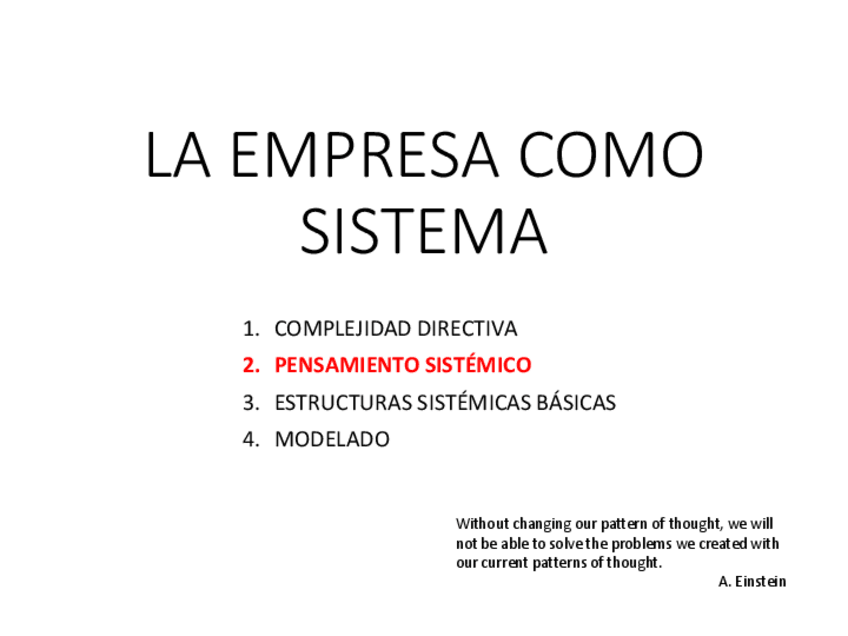 LA EMPRESA COMO SISTEMA

1. COMPLEJIDAD DIRECTIVA
2. PENSAMIENTO SISTÉMICO
3. ESTRUCTURAS SISTÉMICAS BÁSICAS
4. MODELADO

Without changing our pattern of thought, we will not be able to solve the problems we created with our current patterns of thought.

A. Einstein